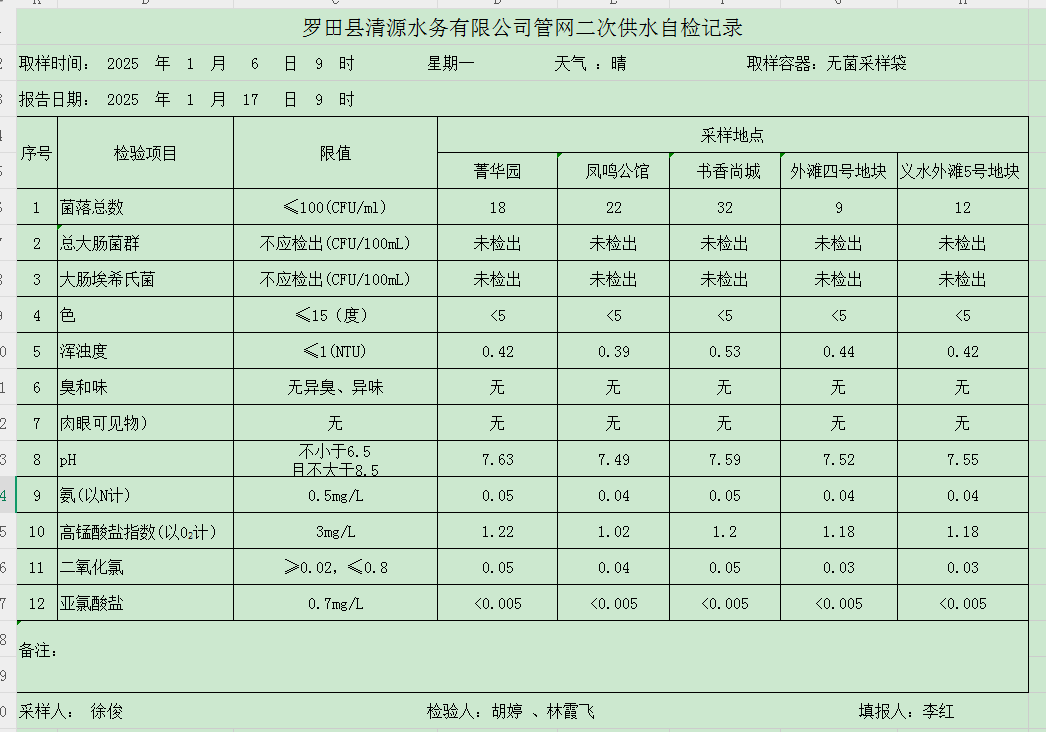 罗田县清源水务有限公司管网二次供水自检记录

取样时间： 2025 年 1 月 6 日 9 时 星期一 天气 ：晴 取样容器：无菌采样袋

报告日期： 2025 年 1 月 17 日 9 时

| 序号 | 检验项目 | 限值 | 采样地点 | | | | |
|---|---|---|---|---|---|---|---|
| | | | 菁华园 | 凤鸣公馆 | 书香尚城 | 外滩四号地块 | 义水外滩5号地块 |
| 1 | 菌落总数 | ≤100(CFU/ml) | 18 | 22 | 32 | 9 | 12 |
| 2 | 总大肠菌群 | 不应检出(CFU/100mL) | 未检出 | 未检出 | 未检出 | 未检出 | 未检出 |
| 3 | 大肠埃希氏菌 | 不应检出(CFU/100mL) | 未检出 | 未检出 | 未检出 | 未检出 | 未检出 |
| 4 | 色 | ≤15（度） | <5 | <5 | <5 | <5 | <5 |
| 5 | 浑浊度 | ≤1(NTU) | 0.42 | 0.39 | 0.53 | 0.44 | 0.42 |
| 6 | 臭和味 | 无异臭、异味 | 无 | 无 | 无 | 无 | 无 |
| 7 | 肉眼可见物） | 无 | 无 | 无 | 无 | 无 | 无 |
| 8 | pH | 不小于6.5 且不大于8.5 | 7.63 | 7.49 | 7.59 | 7.52 | 7.55 |
| 9 | 氨(以N计) | 0.5mg/L | 0.05 | 0.04 | 0.05 | 0.04 | 0.04 |
| 10 | 高锰酸盐指数(以$O_2$计) | 3mg/L | 1.22 | 1.02 | 1.2 | 1.18 | 1.18 |
| 11 | 二氧化氯 | ≥0.02，≤0.8 | 0.05 | 0.04 | 0.05 | 0.03 | 0.03 |
| 12 | 亚氯酸盐 | 0.7mg/L | <0.005 | <0.005 | <0.005 | <0.005 | <0.005 |

备注：

采样人： 徐俊 检验人：胡婷 、林霞飞 填报人：李红